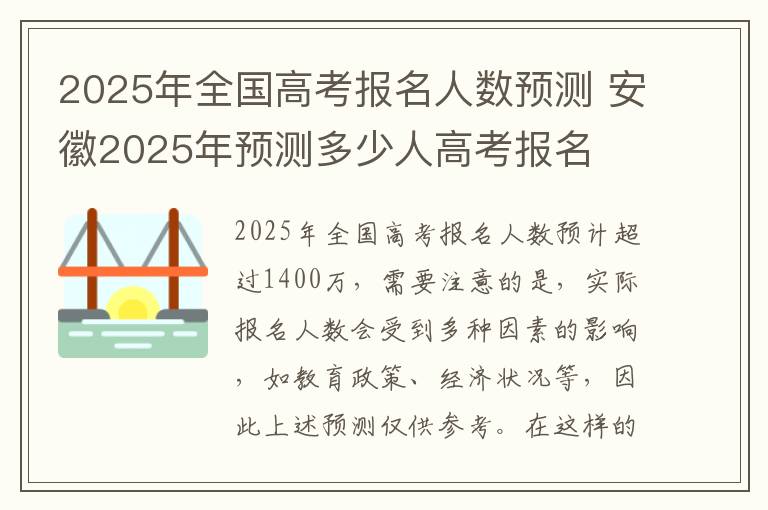 2025年全国高考报名人数预测 安徽2025年预测多少人高考报名

2025年全国高考报名人数预计超过1400万，需要注意的是，实际报名人数会受到多种因素的影响，如教育政策、经济状况等，因此上述预测仅供参考。在这样的